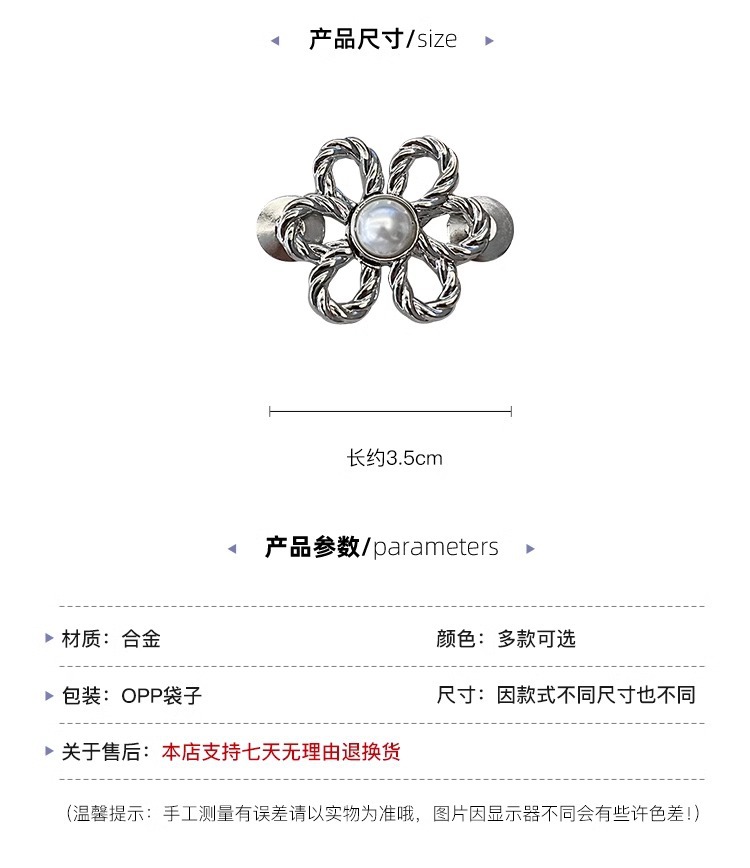 ◂ 产品尺寸/size ▸

长约3.5cm

◂ 产品参数/parameters ▸

▸ 材质：合金 颜色：多款可选

▸ 包装：OPP袋子 尺寸：因款式不同尺寸也不同

▸ 关于售后：本店支持七天无理由退换货

（温馨提示：手工测量有误差请以实物为准哦，图片因显示器不同会有些许色差！）